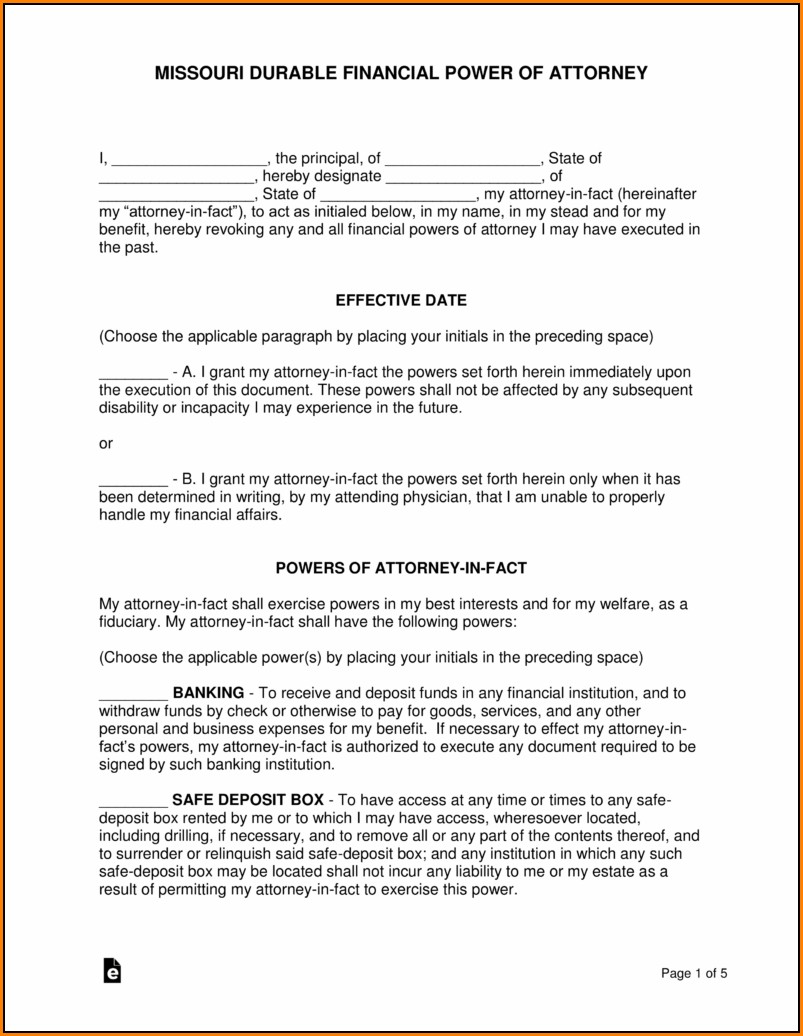 MISSOURI DURABLE FINANCIAL POWER OF ATTORNEY

I, __________________, the principal, of __________________, State of __________________, hereby designate __________________, of __________________, State of __________________, my attorney-in-fact (hereinafter my “attorney-in-fact”), to act as initialed below, in my name, in my stead and for my benefit, hereby revoking any and all financial powers of attorney I may have executed in the past.

EFFECTIVE DATE

(Choose the applicable paragraph by placing your initials in the preceding space)

________ - A. I grant my attorney-in-fact the powers set forth herein immediately upon the execution of this document. These powers shall not be affected by any subsequent disability or incapacity I may experience in the future.

or

________ - B. I grant my attorney-in-fact the powers set forth herein only when it has been determined in writing, by my attending physician, that I am unable to properly handle my financial affairs.

POWERS OF ATTORNEY-IN-FACT

My attorney-in-fact shall exercise powers in my best interests and for my welfare, as a fiduciary. My attorney-in-fact shall have the following powers:

(Choose the applicable power(s) by placing your initials in the preceding space)

________ BANKING - To receive and deposit funds in any financial institution, and to withdraw funds by check or otherwise to pay for goods, services, and any other personal and business expenses for my benefit. If necessary to effect my attorney-in-fact’s powers, my attorney-in-fact is authorized to execute any document required to be signed by such banking institution.

________ SAFE DEPOSIT BOX - To have access at any time or times to any safe-deposit box rented by me or to which I may have access, wheresoever located, including drilling, if necessary, and to remove all or any part of the contents thereof, and to surrender or relinquish said safe-deposit box; and any institution in which any such safe-deposit box may be located shall not incur any liability to me or my estate as a result of permitting my attorney-in-fact to exercise this power.

Page 1 of 5